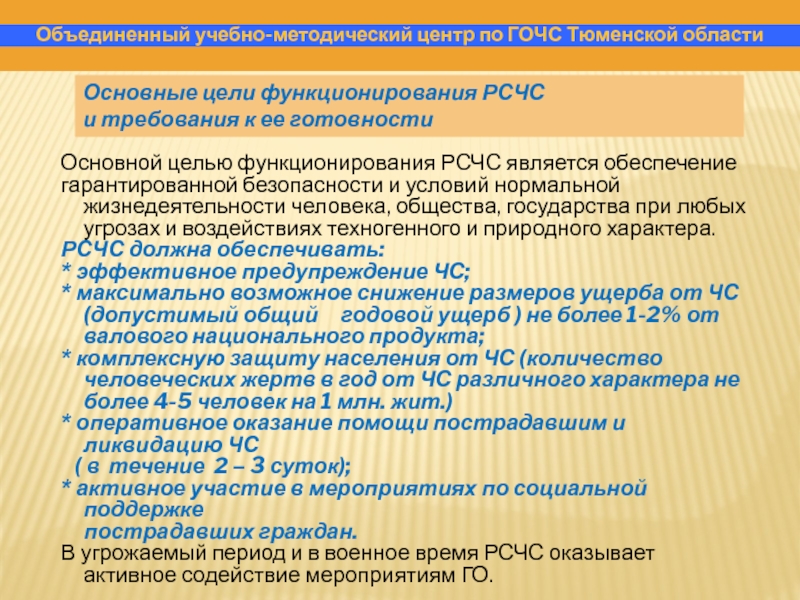 Объединенный учебно-методический центр по ГОЧС Тюменской области

Основные цели функционирования РСЧС и требования к ее готовности

Основной целью функционирования РСЧС является обеспечение гарантированной безопасности и условий нормальной жизнедеятельности человека, общества, государства при любых угрозах и воздействиях техногенного и природного характера.

РСЧС должна обеспечивать:
* эффективное предупреждение ЧС;
* максимально возможное снижение размеров ущерба от ЧС (допустимый общий годовой ущерб ) не более 1-2% от валового национального продукта;
* комплексную защиту населения от ЧС (количество человеческих жертв в год от ЧС различного характера не более 4-5 человек на 1 млн. жит.)
* оперативное оказание помощи пострадавшим и ликвидацию ЧС
( в течение 2 – 3 суток);
* активное участие в мероприятиях по социальной поддержке
пострадавших граждан.

В угрожаемый период и в военное время РСЧС оказывает активное содействие мероприятиям ГО.